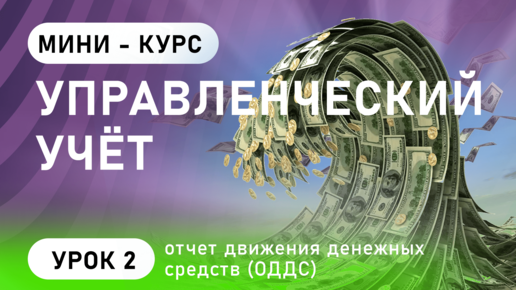 МИНИ - КУРС

УПРАВЛЕНЧЕСКИЙ УЧЁТ

УРОК 2

отчет движения денежных средств (ОДДС)